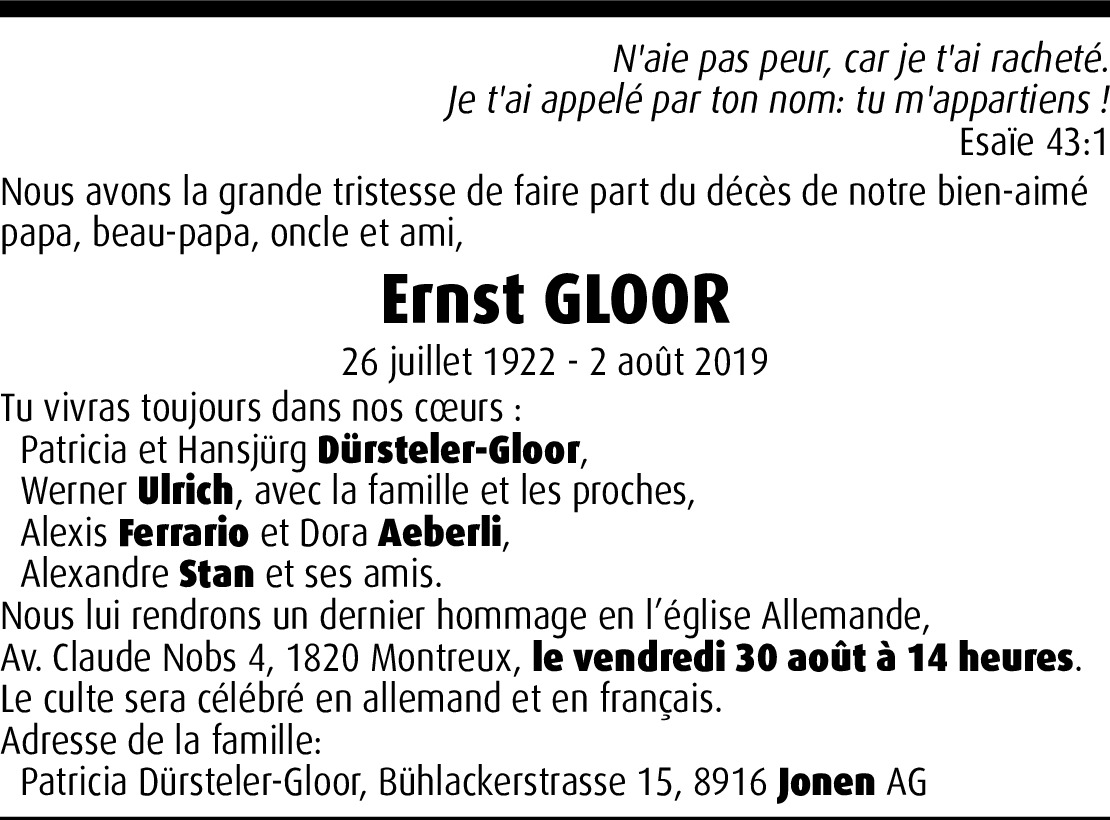 N'aie pas peur, car je t'ai racheté.
Je t'ai appelé par ton nom: tu m'appartiens !
Esaïe 43:1

Nous avons la grande tristesse de faire part du décès de notre bien-aimé papa, beau-papa, oncle et ami,

Ernst GLOOR

26 juillet 1922 - 2 août 2019

Tu vivras toujours dans nos cœurs :
Patricia et Hansjürg Dürsteler-Gloor,
Werner Ulrich, avec la famille et les proches,
Alexis Ferrario et Dora Aeberli,
Alexandre Stan et ses amis.

Nous lui rendrons un dernier hommage en l'église Allemande, Av. Claude Nobs 4, 1820 Montreux, le vendredi 30 août à 14 heures.
Le culte sera célébré en allemand et en français.

Adresse de la famille:
Patricia Dürsteler-Gloor, Bühlackerstrasse 15, 8916 Jonen AG